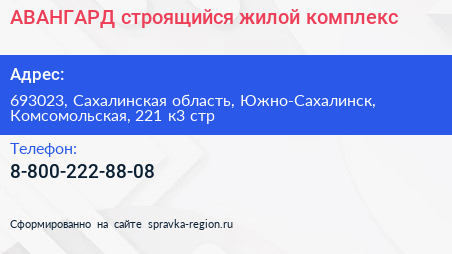 АВАНГАРД строящийся жилой комплекс

Адрес:

693023, Сахалинская область, Южно-Сахалинск, Комсомольская, 221 к3 стр

Телефон:

8-800-222-88-08

Сформированно на сайте spravka-region.ru